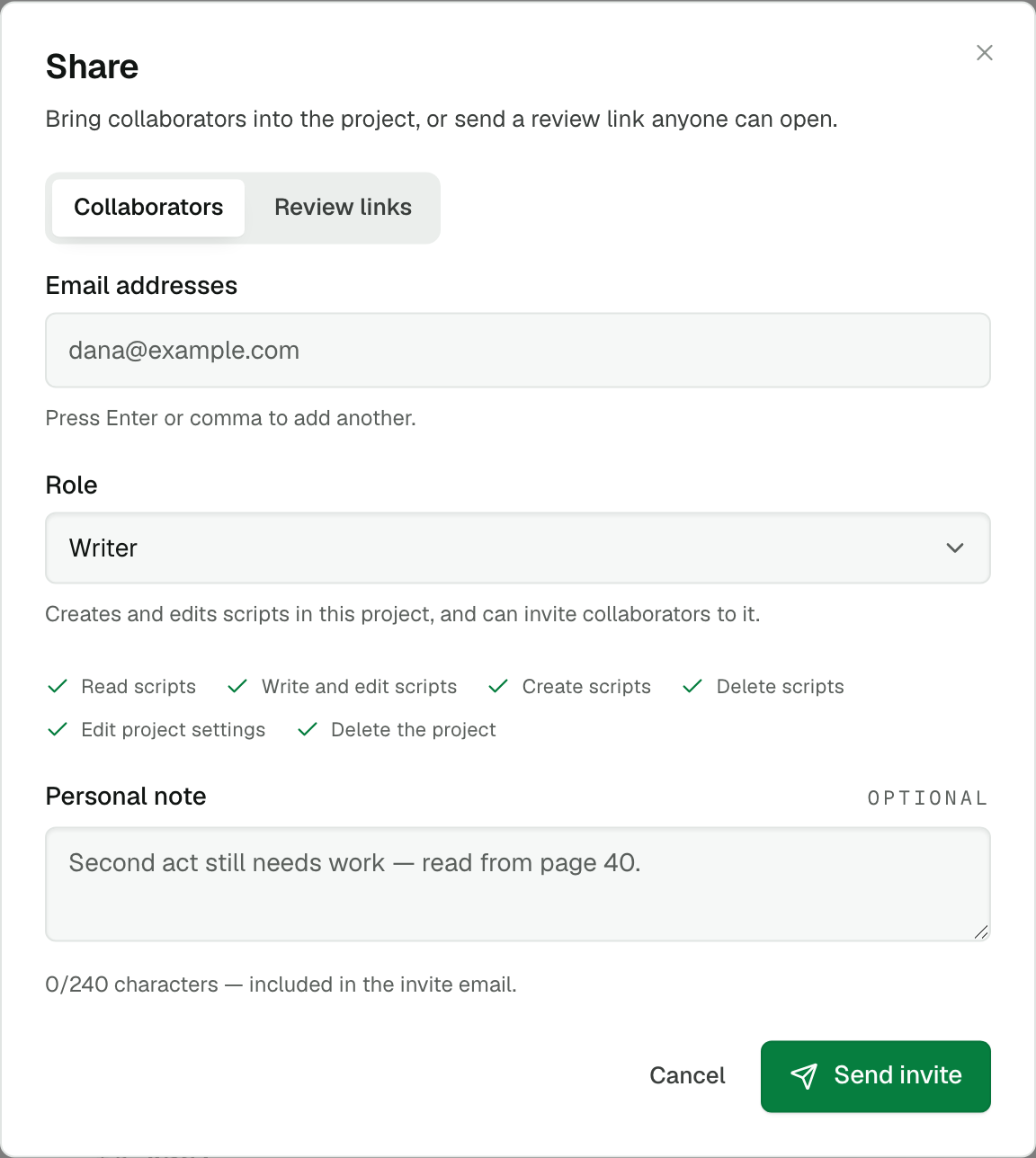 Share

Bring collaborators into the project, or send a review link anyone can open.

Collaborators Review links

Email addresses

dana@example.com

Press Enter or comma to add another.

Role

Writer

Creates and edits scripts in this project, and can invite collaborators to it.

Read scripts Write and edit scripts Create scripts Delete scripts Edit project settings Delete the project

Personal note OPTIONAL

Second act still needs work — read from page 40.

0/240 characters — included in the invite email.

Cancel Send invite